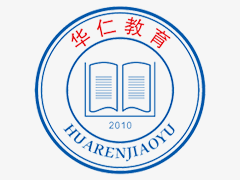 华仁教育

2010

HUARENJIAOYU